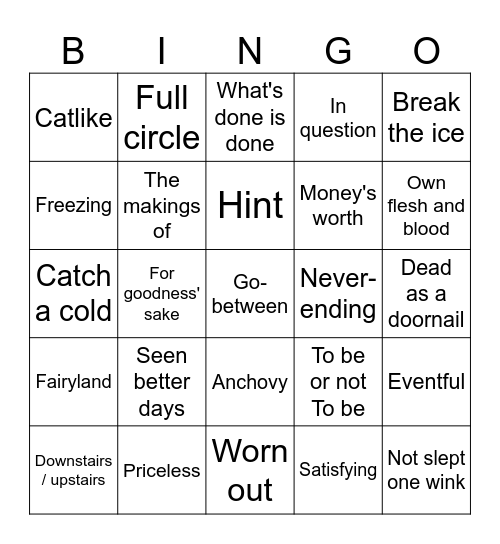 | B | I | N | G | O |
|---|---|---|---|---|
| Catlike | Full circle | What's done is done | In question | Break the ice |
| Freezing | The makings of | Hint | Money's worth | Own flesh and blood |
| Catch a cold | For goodness' sake | Go-between | Never-ending | Dead as a doornail |
| Fairyland | Seen better days | Anchovy | To be or not To be | Eventful |
| Downstairs / upstairs | Priceless | Worn out | Satisfying | Not slept one wink |